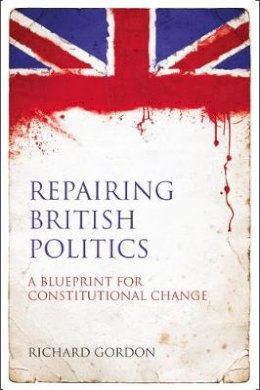 REPAIRING BRITISH POLITICS

A BLUEPRINT FOR CONSTITUTIONAL CHANGE

RICHARD GORDON